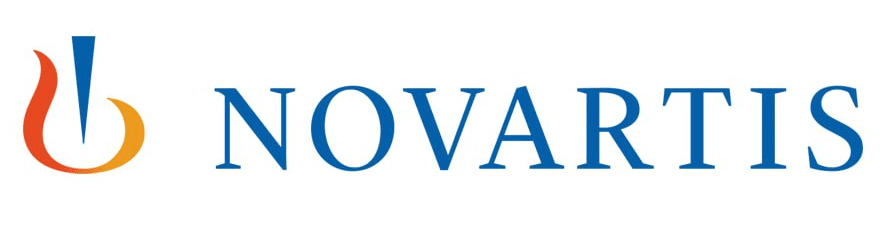 NOVARTIS